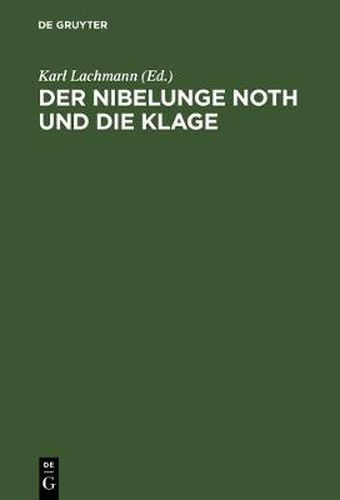 DE GRUYTER

Karl Lachmann (Ed.)

DER NIBELUNGE NOTH UND DIE KLAGE

DE G